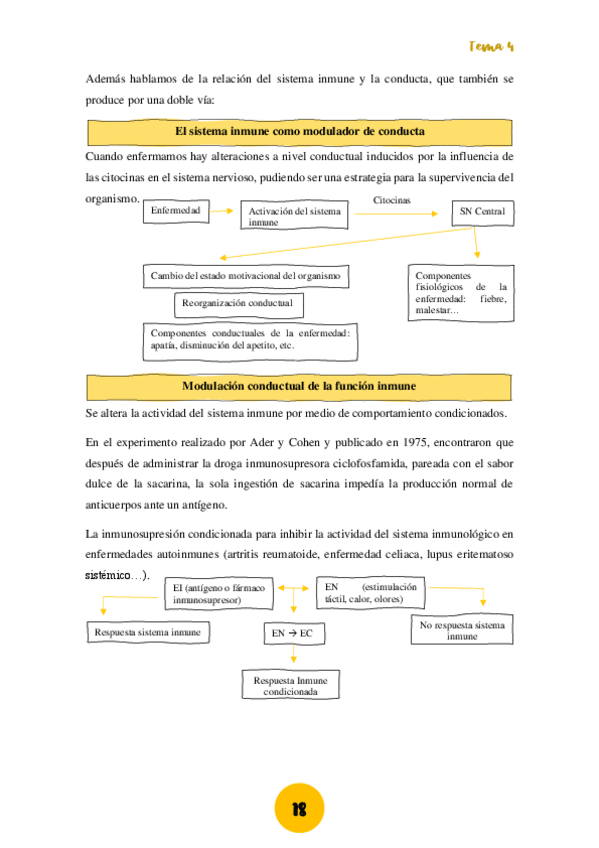 Tema 4

Además hablamos de la relación del sistema inmune y la conducta, que también se produce por una doble vía:

El sistema inmune como modulador de conducta

Cuando enfermamos hay alteraciones a nivel conductual inducidos por la influencia de las citocinas en el sistema nervioso, pudiendo ser una estrategia para la supervivencia del organismo.

Enfermedad

Activación del sistema inmune

Citocinas

SN Central

Cambio del estado motivacional del organismo

Reorganización conductual

Componentes conductuales de la enfermedad: apatía, disminución del apetito, etc.

Componentes fisiológicos de la enfermedad: fiebre, malestar…

Modulación conductual de la función inmune

Se altera la actividad del sistema inmune por medio de comportamiento condicionados.

En el experimento realizado por Ader y Cohen y publicado en 1975, encontraron que después de administrar la droga inmunosupresora ciclofosfamida, pareada con el sabor dulce de la sacarina, la sola ingestión de sacarina impedía la producción normal de anticuerpos ante un antígeno.

La inmunosupresión condicionada para inhibir la actividad del sistema inmunológico en enfermedades autoinmunes (artritis reumatoide, enfermedad celiaca, lupus eritematoso sistémico…).

EI (antígeno o fármaco inmunosupresor)

EN (estimulación táctil, calor, olores)

Respuesta sistema inmune

EN → EC

No respuesta sistema inmune

Respuesta Inmune condicionada

18